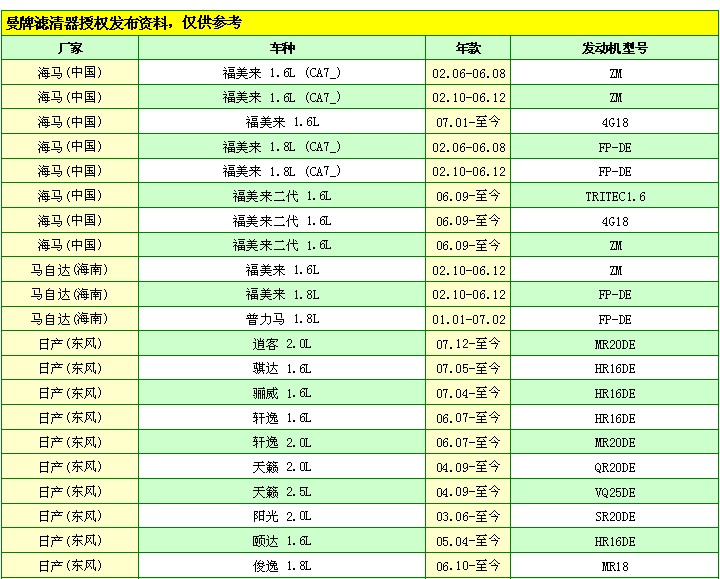 曼牌滤清器授权发布资料，仅供参考

| 厂家 | 车种 | 年款 | 发动机型号 |
|---|---|---|---|
| 海马(中国) | 福美来 1.6L (CA7_) | 02.06-06.08 | ZM |
| 海马(中国) | 福美来 1.6L (CA7_) | 02.10-06.12 | ZM |
| 海马(中国) | 福美来 1.6L | 07.01-至今 | 4G18 |
| 海马(中国) | 福美来 1.8L (CA7_) | 02.06-06.08 | FP-DE |
| 海马(中国) | 福美来 1.8L (CA7_) | 02.10-06.12 | FP-DE |
| 海马(中国) | 福美来二代 1.6L | 06.09-至今 | TRITEC1.6 |
| 海马(中国) | 福美来二代 1.6L | 06.09-至今 | 4G18 |
| 海马(中国) | 福美来二代 1.6L | 06.09-至今 | ZM |
| 马自达(海南) | 福美来 1.6L | 02.10-06.12 | ZM |
| 马自达(海南) | 福美来 1.8L | 02.10-06.12 | FP-DE |
| 马自达(海南) | 普力马 1.8L | 01.01-07.02 | FP-DE |
| 日产(东风) | 逍客 2.0L | 07.12-至今 | MR20DE |
| 日产(东风) | 骐达 1.6L | 07.05-至今 | HR16DE |
| 日产(东风) | 骊威 1.6L | 07.04-至今 | HR16DE |
| 日产(东风) | 轩逸 1.6L | 06.07-至今 | HR16DE |
| 日产(东风) | 轩逸 2.0L | 06.07-至今 | MR20DE |
| 日产(东风) | 天籁 2.0L | 04.09-至今 | QR20DE |
| 日产(东风) | 天籁 2.5L | 04.09-至今 | VQ25DE |
| 日产(东风) | 阳光 2.0L | 03.06-至今 | SR20DE |
| 日产(东风) | 颐达 1.6L | 05.04-至今 | HR16DE |
| 日产(东风) | 俊逸 1.8L | 06.10-至今 | MR18 |